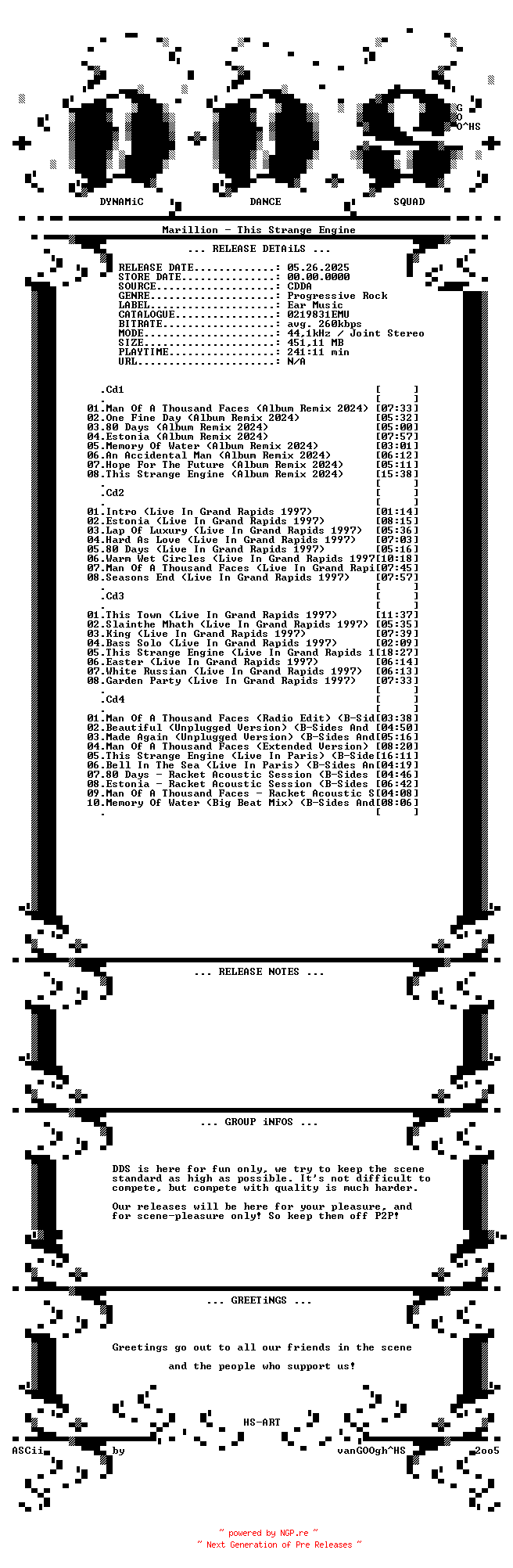 G
O
O^HS

DYNAMiC DANCE SQUAD

Marillion - This Strange Engine

... RELEASE DETAiLS ...

RELEASE DATE..............: 05.26.2025
STORE DATE................: 00.00.0000
SOURCE....................: CDDA
GENRE.....................: Progressive Rock
LABEL.....................: Ear Music
CATALOGUE.................: 0219831EMU
BITRATE...................: avg. 260kbps
MODE......................: 44,1kHz / Joint Stereo
SIZE......................: 451,11 MB
PLAYTIME..................: 241:11 min
URL.......................: N/A

.Cd1 [ ]
. [ ]
01.Man Of A Thousand Faces (Album Remix 2024) [07:33]
02.One Fine Day (Album Remix 2024) [05:32]
03.80 Days (Album Remix 2024) [05:00]
04.Estonia (Album Remix 2024) [07:57]
05.Memory Of Water (Album Remix 2024) [03:01]
06.An Accidental Man (Album Remix 2024) [06:12]
07.Hope For The Future (Album Remix 2024) [05:11]
08.This Strange Engine (Album Remix 2024) [15:38]
. [ ]
.Cd2 [ ]
. [ ]
01.Intro (Live In Grand Rapids 1997) [01:14]
02.Estonia (Live In Grand Rapids 1997) [08:15]
03.Lap Of Luxury (Live In Grand Rapids 1997) [05:36]
04.Hard As Love (Live In Grand Rapids 1997) [07:03]
05.80 Days (Live In Grand Rapids 1997) [05:16]
06.Warm Wet Circles (Live In Grand Rapids 1997[10:18]
07.Man Of A Thousand Faces (Live In Grand Rapi[07:45]
08.Seasons End (Live In Grand Rapids 1997) [07:57]
. [ ]
.Cd3 [ ]
. [ ]
01.This Town (Live In Grand Rapids 1997) [11:37]
02.Slainthe Mhath (Live In Grand Rapids 1997) [05:35]
03.King (Live In Grand Rapids 1997) [07:39]
04.Bass Solo (Live In Grand Rapids 1997) [02:09]
05.This Strange Engine (Live In Grand Rapids 1[18:27]
06.Easter (Live In Grand Rapids 1997) [06:14]
07.White Russian (Live In Grand Rapids 1997) [06:13]
08.Garden Party (Live In Grand Rapids 1997) [07:33]
. [ ]
.Cd4 [ ]
. [ ]
01.Man Of A Thousand Faces (Radio Edit) (B-Sid[03:38]
02.Beautiful (Unplugged Version) (B-Sides And [04:50]
03.Made Again (Unplugged Version) (B-Sides And[05:16]
04.Man Of A Thousand Faces (Extended Version) [08:20]
05.This Strange Engine (Live In Paris) (B-Side[16:11]
06.Bell In The Sea (Live In Paris) (B-Sides An[04:19]
07.80 Days - Racket Acoustic Session (B-Sides [04:46]
08.Estonia - Racket Acoustic Session (B-Sides [06:42]
09.Man Of A Thousand Faces - Racket Acoustic S[04:08]
10.Memory Of Water (Big Beat Mix) (B-Sides And[08:06]
. [ ]

... RELEASE NOTES ...

... GROUP iNFOS ...

DDS is here for fun only, we try to keep the scene standard as high as possible. It's not difficult to compete, but compete with quality is much harder.

Our releases will be here for your pleasure, and for scene-pleasure only! So keep them off P2P!

... GREETiNGS ...

Greetings go out to all our friends in the scene

and the people who support us!

HS-ART
ASCii by vanGOOgh^HS 2oo5

~ powered by NGP.re ~
~ Next Generation of Pre Releases ~